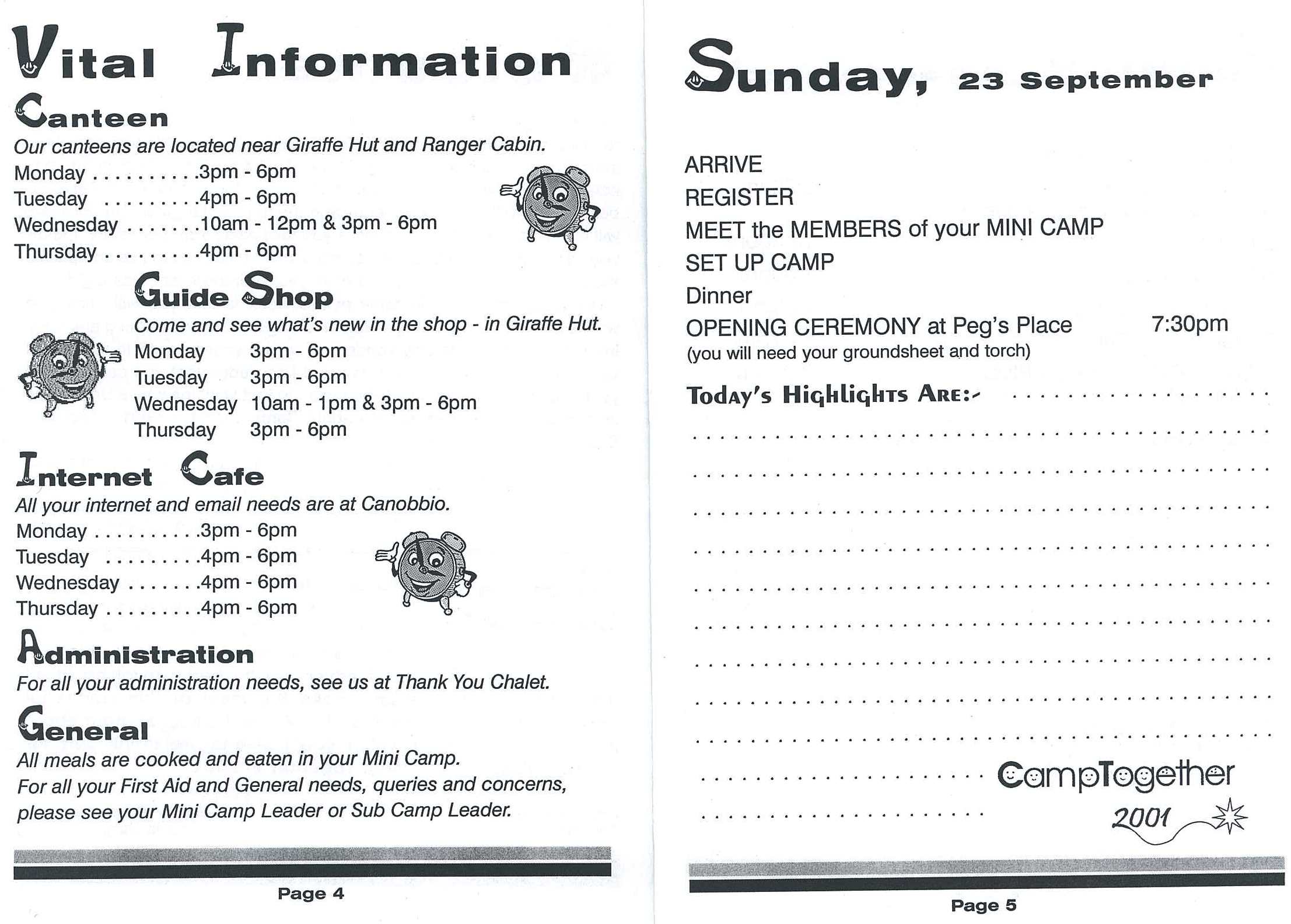 Vital Information

Canteen

Our canteens are located near Giraffe Hut and Ranger Cabin.

Monday . . . . . . . . . .3pm - 6pm
Tuesday . . . . . . . . .4pm - 6pm
Wednesday . . . . . . .10am - 12pm & 3pm - 6pm
Thursday . . . . . . . . .4pm - 6pm

Guide Shop

Come and see what's new in the shop - in Giraffe Hut.

Monday 3pm - 6pm
Tuesday 3pm - 6pm
Wednesday 10am - 1pm & 3pm - 6pm
Thursday 3pm - 6pm

Internet Cafe

All your internet and email needs are at Canobbio.

Monday . . . . . . . . . .3pm - 6pm
Tuesday . . . . . . . . .4pm - 6pm
Wednesday . . . . . . .4pm - 6pm
Thursday . . . . . . . . .4pm - 6pm

Administration

For all your administration needs, see us at Thank You Chalet.

General

All meals are cooked and eaten in your Mini Camp.
For all your First Aid and General needs, queries and concerns, please see your Mini Camp Leader or Sub Camp Leader.

Page 4

Sunday, 23 September

ARRIVE
REGISTER
MEET the MEMBERS of your MINI CAMP
SET UP CAMP
Dinner
OPENING CEREMONY at Peg's Place 7:30pm
(you will need your groundsheet and torch)

Today's Highlights Are:- . . . . . . . . . . . . . . . . . . . .

CampTogether
2001

Page 5